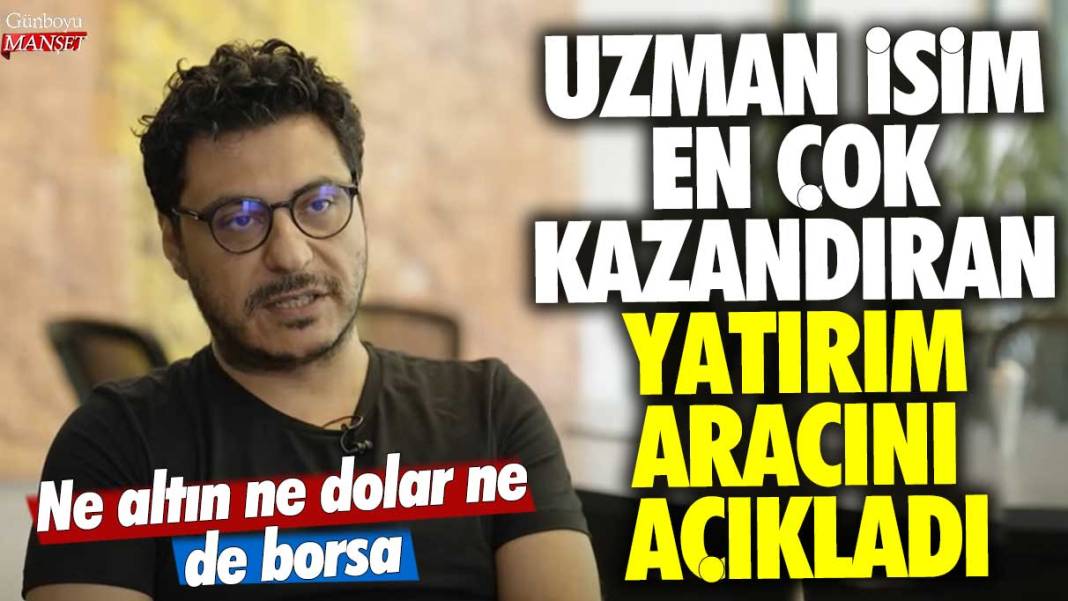 Günboyu MANŞET

UZMAN İSİM EN ÇOK KAZANDIRAN YATIRIM ARACINI AÇIKLADI

Ne altın ne dolar ne de borsa